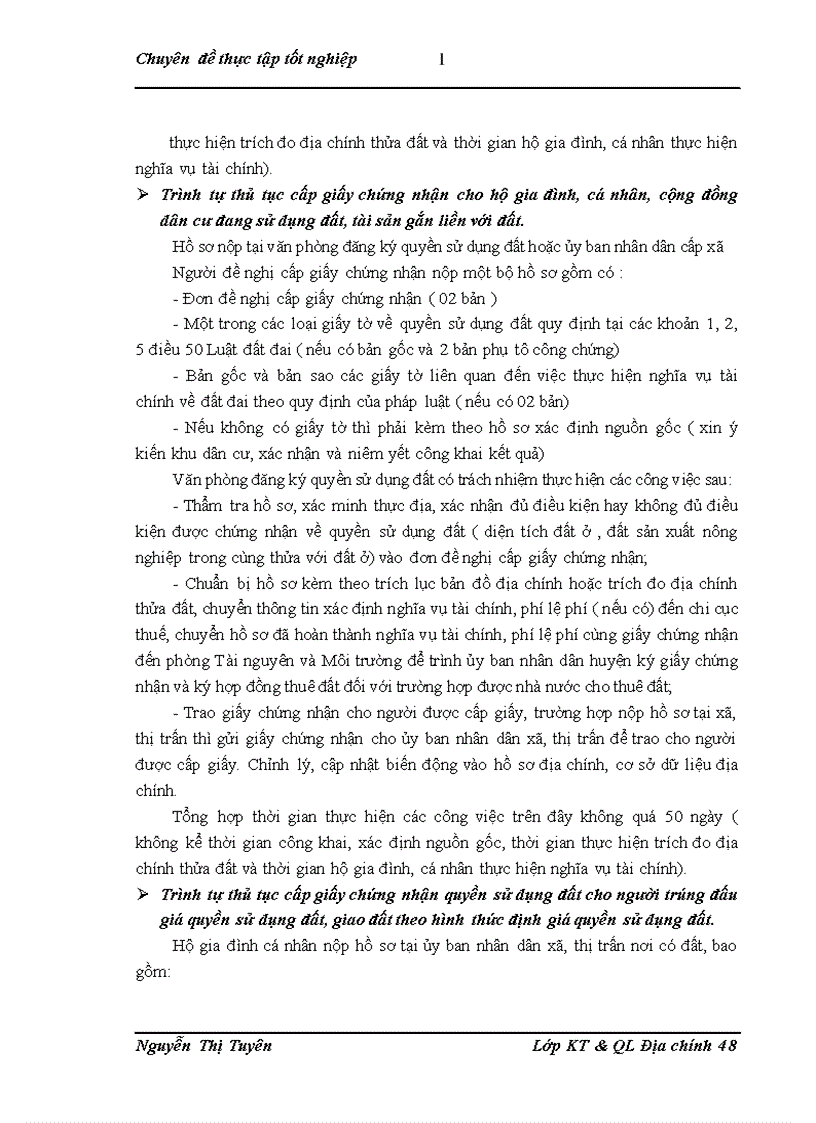 Chuyên đề thực tập tốt nghiệp 1

thực hiện trích đo địa chính thửa đất và thời gian hộ gia đình, cá nhân thực hiện nghĩa vụ tài chính).

➢ Trình tự thủ tục cấp giấy chứng nhận cho hộ gia đình, cá nhân, cộng đồng dân cư đang sử dụng đất, tài sản gắn liền với đất.

Hồ sơ nộp tại văn phòng đăng ký quyền sử dụng đất hoặc ủy ban nhân dân cấp xã

Người đề nghị cấp giấy chứng nhận nộp một bộ hồ sơ gồm có :

- Đơn đề nghị cấp giấy chứng nhận ( 02 bản )

- Một trong các loại giấy tờ về quyền sử dụng đất quy định tại các khoản 1, 2, 5 điều 50 Luật đất đai ( nếu có bản gốc và 2 bản phụ tô công chứng)

- Bản gốc và bản sao các giấy tờ liên quan đến việc thực hiện nghĩa vụ tài chính về đất đai theo quy định của pháp luật ( nếu có 02 bản)

- Nếu không có giấy tờ thì phải kèm theo hồ sơ xác định nguồn gốc ( xin ý kiến khu dân cư, xác nhận và niêm yết công khai kết quả)

Văn phòng đăng ký quyền sử dụng đất có trách nhiệm thực hiện các công việc sau:

- Thẩm tra hồ sơ, xác minh thực địa, xác nhận đủ điều kiện hay không đủ điều kiện được chứng nhận về quyền sử dụng đất ( diện tích đất ở , đất sản xuất nông nghiệp trong cùng thửa với đất ở) vào đơn đề nghị cấp giấy chứng nhận;

- Chuẩn bị hồ sơ kèm theo trích lục bản đồ địa chính hoặc trích đo địa chính thửa đất, chuyển thông tin xác định nghĩa vụ tài chính, phí lệ phí ( nếu có) đến chi cục thuế, chuyển hồ sơ đã hoàn thành nghĩa vụ tài chính, phí lệ phí cùng giấy chứng nhận đến phòng Tài nguyên và Môi trường để trình ủy ban nhân dân huyện ký giấy chứng nhận và ký hợp đồng thuê đất đối với trường hợp được nhà nước cho thuê đất;

- Trao giấy chứng nhận cho người được cấp giấy, trường hợp nộp hồ sơ tại xã, thị trấn thì gửi giấy chứng nhận cho ủy ban nhân dân xã, thị trấn để trao cho người được cấp giấy. Chỉnh lý, cập nhật biến động vào hồ sơ địa chính, cơ sở dữ liệu địa chính.

Tổng hợp thời gian thực hiện các công việc trên đây không quá 50 ngày ( không kể thời gian công khai, xác định nguồn gốc, thời gian thực hiện trích đo địa chính thửa đất và thời gian hộ gia đình, cá nhân thực hiện nghĩa vụ tài chính).

➢ Trình tự thủ tục cấp giấy chứng nhận quyền sử dụng đất cho người trúng đấu giá quyền sử dụng đất, giao đất theo hình thức định giá quyền sử dụng đất.

Hộ gia đình cá nhân nộp hồ sơ tại ủy ban nhân dân xã, thị trấn nơi có đất, bao gồm:

Nguyễn Thị Tuyên Lớp KT & QL Địa chính 48